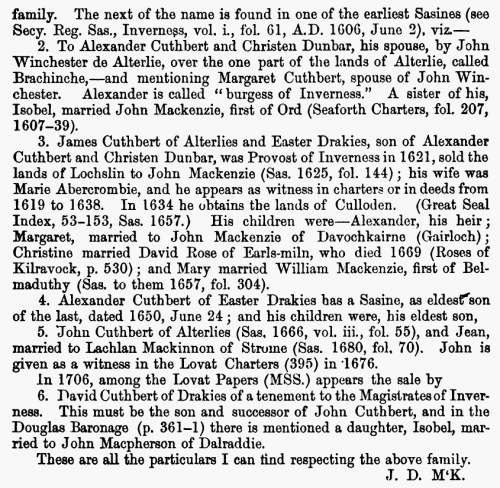 family. The next of the name is found in one of the earliest Sasines (see Secy. Reg. Sas., Inverness, vol. i., fol. 61, A.D. 1606, June 2), viz.—

2. To Alexander Cuthbert and Christen Dunbar, his spouse, by John Winchester de Alterlie, over the one part of the lands of Alterlie, called Brachinche,—and mentioning Margaret Cuthbert, spouse of John Winchester. Alexander is called "burgess of Inverness." A sister of his, Isobel, married John Mackenzie, first of Ord (Seaforth Charters, fol. 207, 1607–39).

3. James Cuthbert of Alterlies and Easter Drakies, son of Alexander Cuthbert and Christen Dunbar, was Provost of Inverness in 1621, sold the lands of Lochslin to John Mackenzie (Sas. 1625, fol. 144); his wife was Marie Abercrombie, and he appears as witness in charters or in deeds from 1619 to 1638. In 1634 he obtains the lands of Culloden. (Great Seal Index, 53–153, Sas. 1657.) His children were—Alexander, his heir; Margaret, married to John Mackenzie of Davochkairne (Gairloch); Christine married David Rose of Earls-miln, who died 1669 (Roses of Kilravock, p. 530); and Mary married William Mackenzie, first of Belmaduthy (Sas. to them 1657, fol. 304).

4. Alexander Cuthbert of Easter Drakies has a Sasine, as eldest son of the last, dated 1650, June 24; and his children were, his eldest son,

5. John Cuthbert of Alterlies (Sas. 1666, vol. iii., fol. 55), and Jean, married to Lachlan Mackinnon of Strome (Sas. 1680, fol. 70). John is given as a witness in the Lovat Charters (395) in 1676.

In 1706, among the Lovat Papers (MSS.) appears the sale by

6. David Cuthbert of Drakies of a tenement to the Magistrates of Inverness. This must be the son and successor of John Cuthbert, and in the Douglas Baronage (p. 361–1) there is mentioned a daughter, Isobel, married to John Macpherson of Dalraddie.

These are all the particulars I can find respecting the above family.

J. D. M'K.